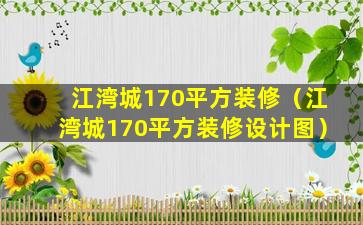 江湾城170平方装修（江湾城170平方装修设计图）